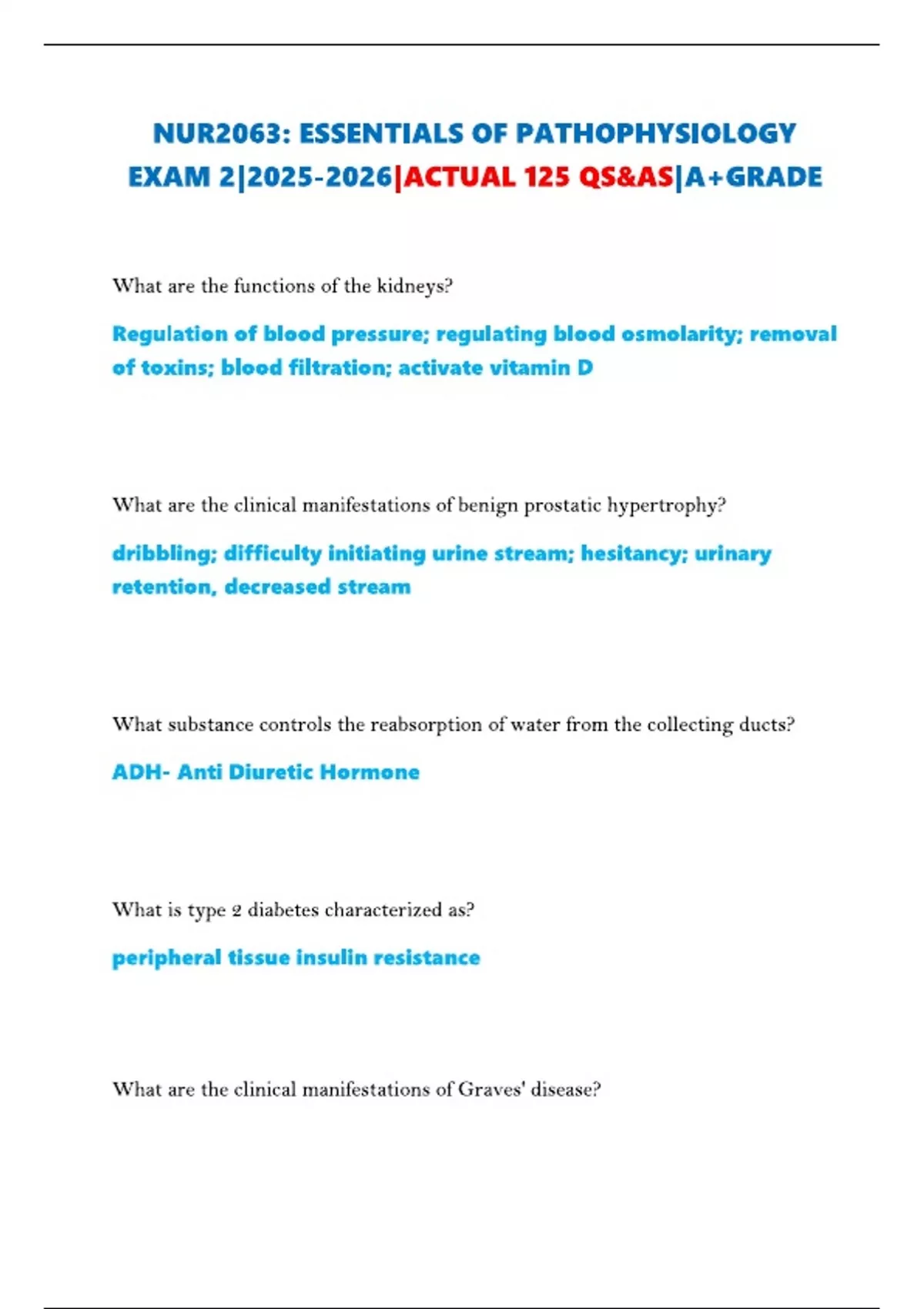 NUR2063: ESSENTIALS OF PATHOPHYSIOLOGY EXAM 2|2025-2026|ACTUAL 125 QS&AS|A+GRADE

What are the functions of the kidneys?

Regulation of blood pressure; regulating blood osmolarity; removal of toxins; blood filtration; activate vitamin D

What are the clinical manifestations of benign prostatic hypertrophy?

dribbling; difficulty initiating urine stream; hesitancy; urinary retention, decreased stream

What substance controls the reabsorption of water from the collecting ducts?

ADH- Anti Diuretic Hormone

What is type 2 diabetes characterized as?

peripheral tissue insulin resistance

What are the clinical manifestations of Graves' disease?